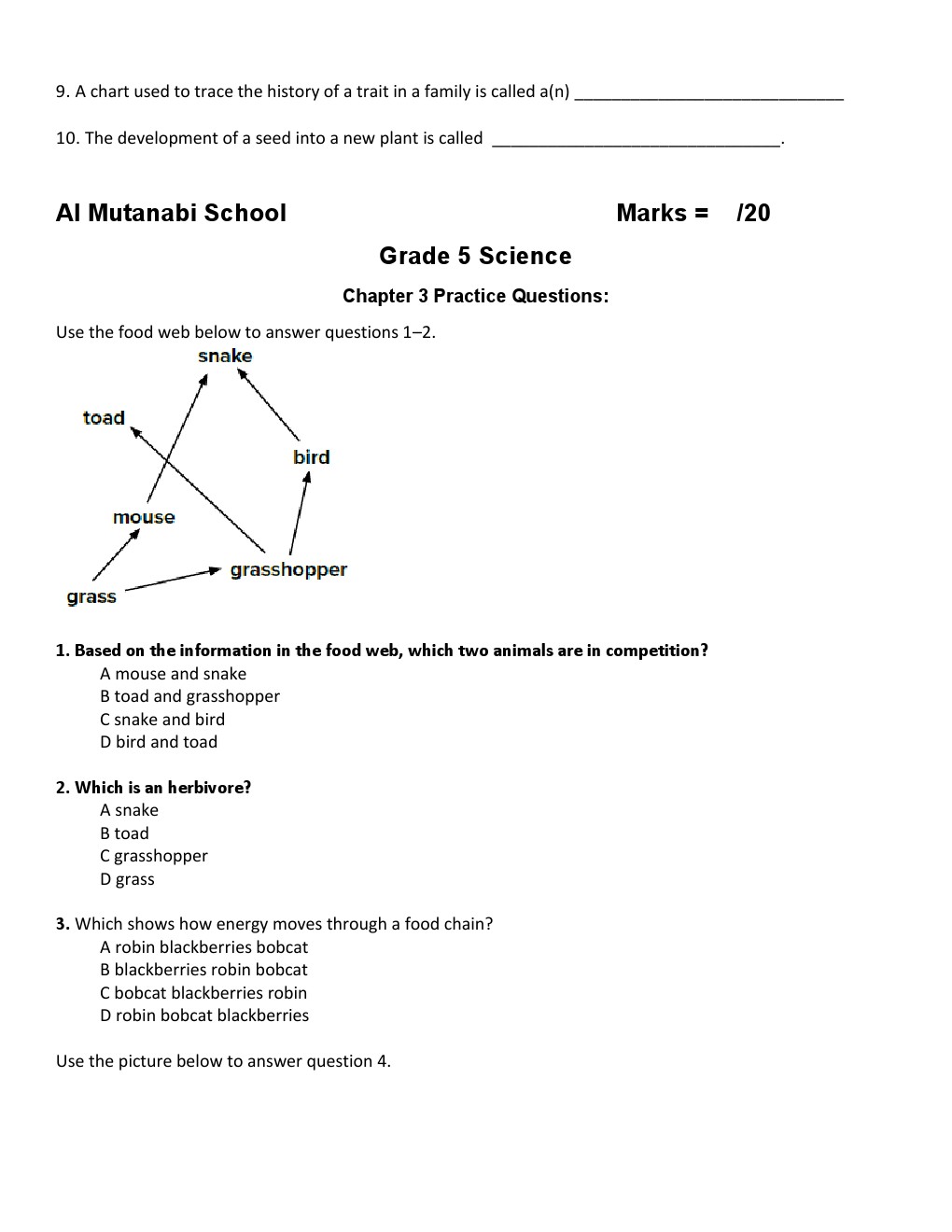 9. A chart used to trace the history of a trait in a family is called a(n) ____________________________

10. The development of a seed into a new plant is called ______________________________.

Al Mutanabi School Marks = /20

Grade 5 Science

Chapter 3 Practice Questions:

Use the food web below to answer questions 1–2.

snake
toad
bird
mouse
grasshopper
grass

1. Based on the information in the food web, which two animals are in competition?
A mouse and snake
B toad and grasshopper
C snake and bird
D bird and toad

2. Which is an herbivore?
A snake
B toad
C grasshopper
D grass

3. Which shows how energy moves through a food chain?
A robin blackberries bobcat
B blackberries robin bobcat
C bobcat blackberries robin
D robin bobcat blackberries

Use the picture below to answer question 4.